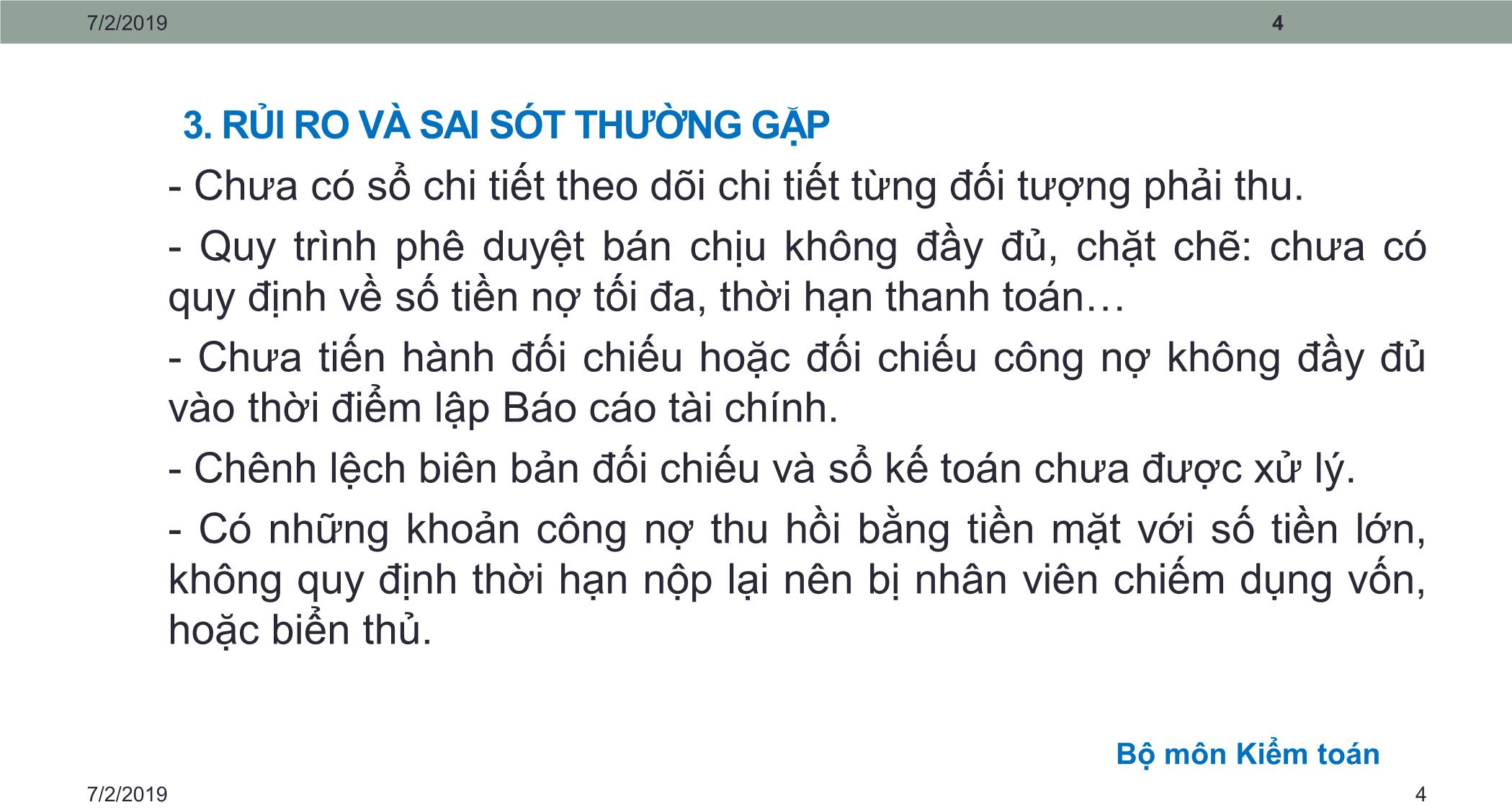 7/2/2019 4

3. RỦI RO VÀ SAI SÓT THƯỜNG GẶP

- Chưa có sổ chi tiết theo dõi chi tiết từng đối tượng phải thu.

- Quy trình phê duyệt bán chịu không đầy đủ, chặt chẽ: chưa có quy định về số tiền nợ tối đa, thời hạn thanh toán…

- Chưa tiến hành đối chiếu hoặc đối chiếu công nợ không đầy đủ vào thời điểm lập Báo cáo tài chính.

- Chênh lệch biên bản đối chiếu và sổ kế toán chưa được xử lý.

- Có những khoản công nợ thu hồi bằng tiền mặt với số tiền lớn, không quy định thời hạn nộp lại nên bị nhân viên chiếm dụng vốn, hoặc biển thủ.

Bộ môn Kiểm toán

7/2/2019 4